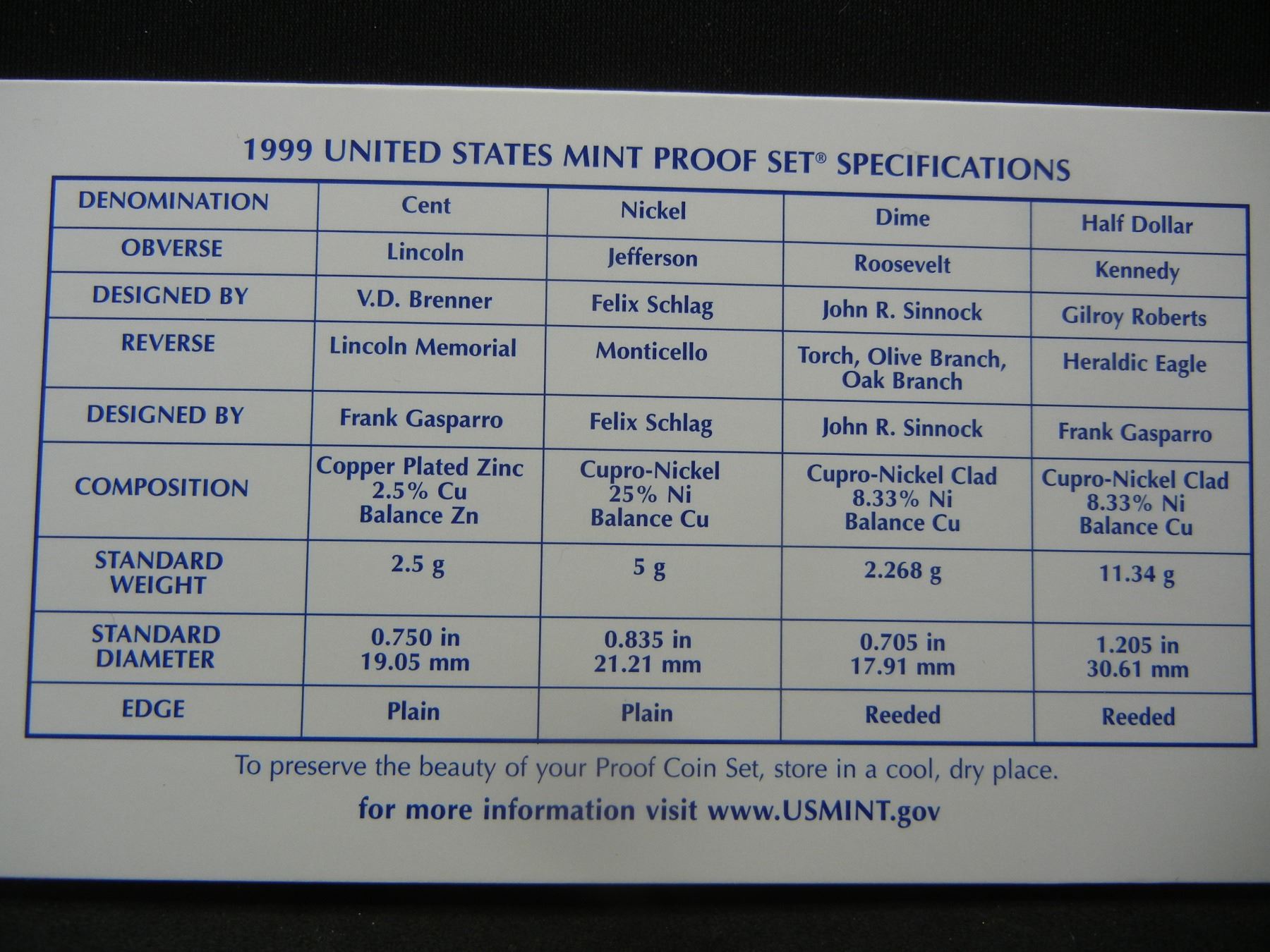 1999 UNITED STATES MINT PROOF SET® SPECIFICATIONS

| DENOMINATION | Cent | Nickel | Dime | Half Dollar |
|---|---|---|---|---|
| OBVERSE | Lincoln | Jefferson | Roosevelt | Kennedy |
| DESIGNED BY | V.D. Brenner | Felix Schlag | John R. Sinnock | Gilroy Roberts |
| REVERSE | Lincoln Memorial | Monticello | Torch, Olive Branch, Oak Branch | Heraldic Eagle |
| DESIGNED BY | Frank Gasparro | Felix Schlag | John R. Sinnock | Frank Gasparro |
| COMPOSITION | Copper Plated Zinc 2.5% Cu Balance Zn | Cupro-Nickel 25% Ni Balance Cu | Cupro-Nickel Clad 8.33% Ni Balance Cu | Cupro-Nickel Clad 8.33% Ni Balance Cu |
| STANDARD WEIGHT | 2.5 g | 5 g | 2.268 g | 11.34 g |
| STANDARD DIAMETER | 0.750 in 19.05 mm | 0.835 in 21.21 mm | 0.705 in 17.91 mm | 1.205 in 30.61 mm |
| EDGE | Plain | Plain | Reeded | Reeded |

To preserve the beauty of your Proof Coin Set, store in a cool, dry place.

for more information visit www.USMINT.gov